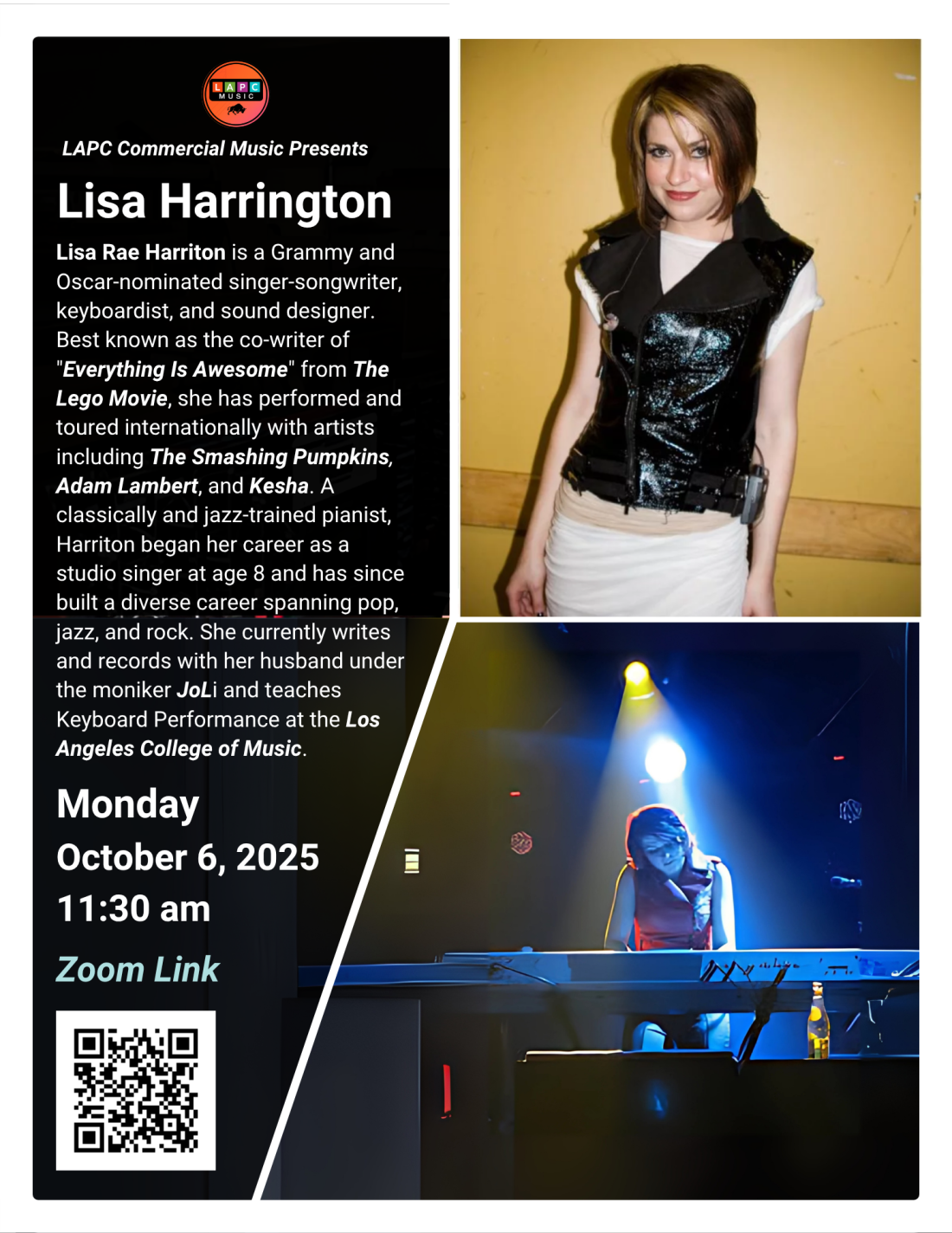 LAPC
MUSIC

LAPC Commercial Music Presents

Lisa Harrington

Lisa Rae Harriton is a Grammy and Oscar-nominated singer-songwriter, keyboardist, and sound designer. Best known as the co-writer of "Everything Is Awesome" from The Lego Movie, she has performed and toured internationally with artists including The Smashing Pumpkins, Adam Lambert, and Kesha. A classically and jazz-trained pianist, Harriton began her career as a studio singer at age 8 and has since built a diverse career spanning pop, jazz, and rock. She currently writes and records with her husband under the moniker JoLi and teaches Keyboard Performance at the Los Angeles College of Music.

Monday
October 6, 2025
11:30 am

Zoom Link